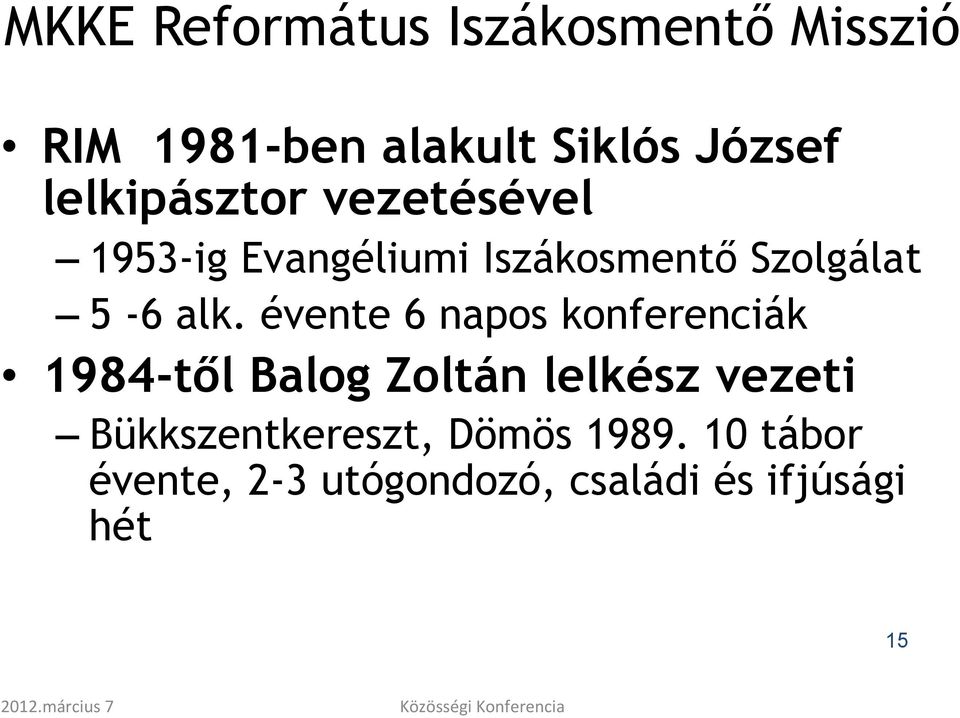 MKKE Református Iszákosmentő Misszió

• RIM 1981-ben alakult Siklós József lelkipásztor vezetésével
– 1953-ig Evangéliumi Iszákosmentő Szolgálat
– 5 -6 alk. évente 6 napos konferenciák
• 1984-től Balog Zoltán lelkész vezeti
– Bükkszentkereszt, Dömös 1989. 10 tábor évente, 2-3 utógondozó, családi és ifjúsági hét

15

2012.március 7

Közösségi Konferencia